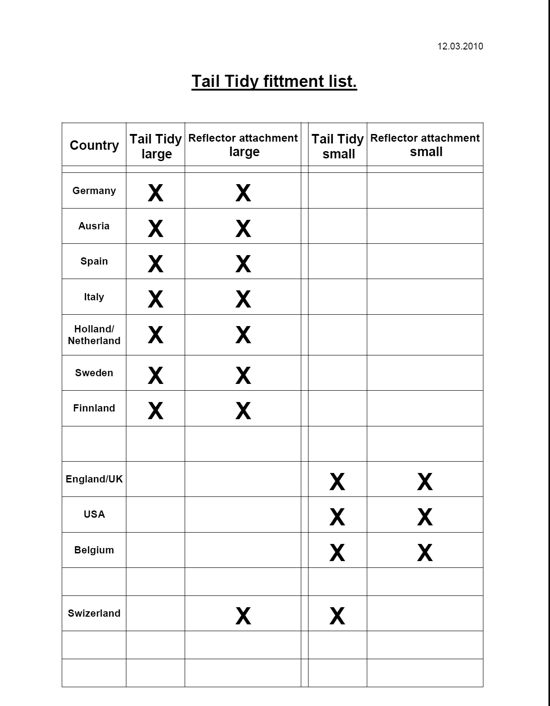 12.03.2010

Tail Tidy fittment list.

| Country | Tail Tidy large | Reflector attachment large | Tail Tidy small | Reflector attachment small |
|---|---|---|---|---|
| Germany | X | X | | |
| Ausria | X | X | | |
| Spain | X | X | | |
| Italy | X | X | | |
| Holland/ Netherland | X | X | | |
| Sweden | X | X | | |
| Finnland | X | X | | |
| | | | | |
| England/UK | | | X | X |
| USA | | | X | X |
| Belgium | | | X | X |
| | | | | |
| Swizerland | | X | X | |
| | | | | |
| | | | | |